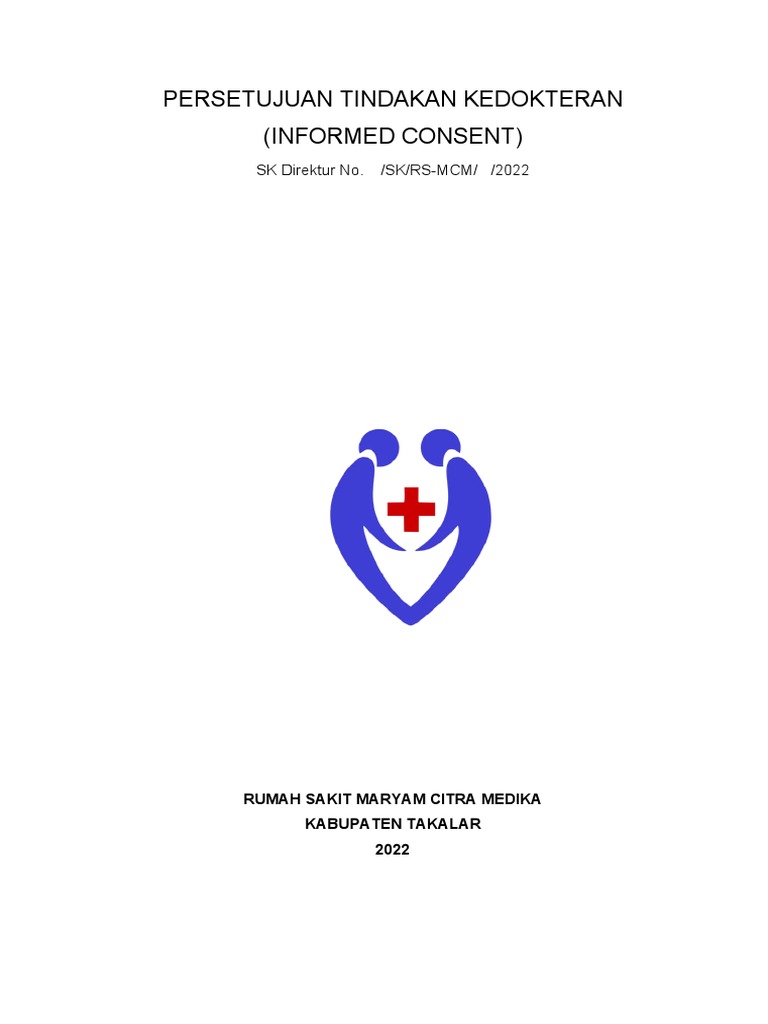 PERSETUJUAN TINDAKAN KEDOKTERAN
(INFORMED CONSENT)
SK Direktur No.  /SK/RS-MCM/  /2022

RUMAH SAKIT MARYAM CITRA MEDIKA
KABUPATEN TAKALAR
2022